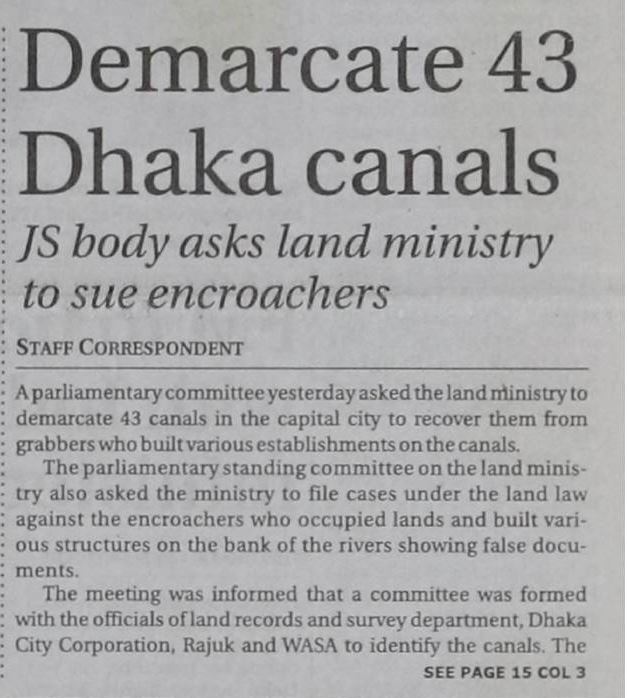 Demarcate 43 Dhaka canals

JS body asks land ministry to sue encroachers

STAFF CORRESPONDENT

A parliamentary committee yesterday asked the land ministry to demarcate 43 canals in the capital city to recover them from grabbers who built various establishments on the canals.

The parliamentary standing committee on the land ministry also asked the ministry to file cases under the land law against the encroachers who occupied lands and built various structures on the bank of the rivers showing false documents.

The meeting was informed that a committee was formed with the officials of land records and survey department, Dhaka City Corporation, Rajuk and WASA to identify the canals. The

SEE PAGE 15 COL 3